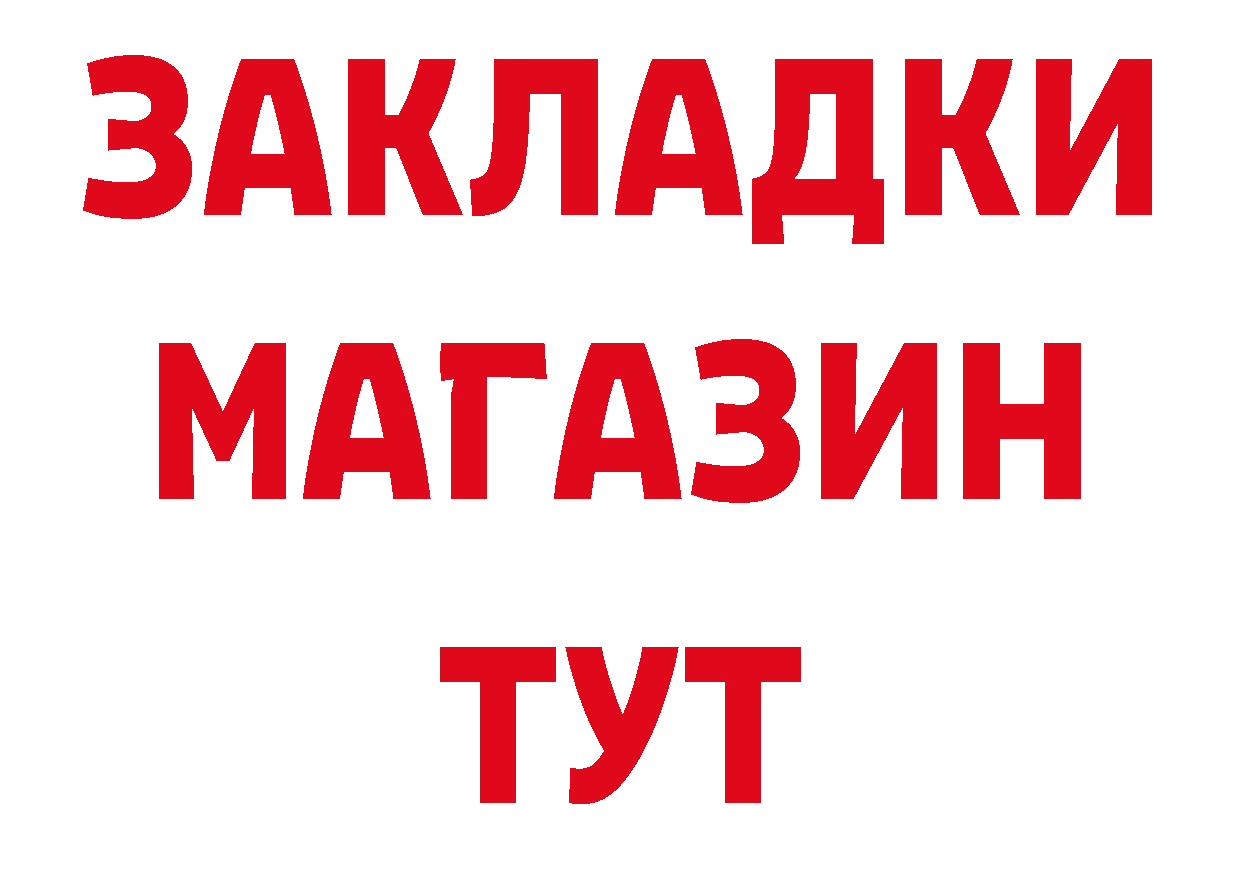 ЗАКЛАДКИ
МАГАЗИН
ТУТ